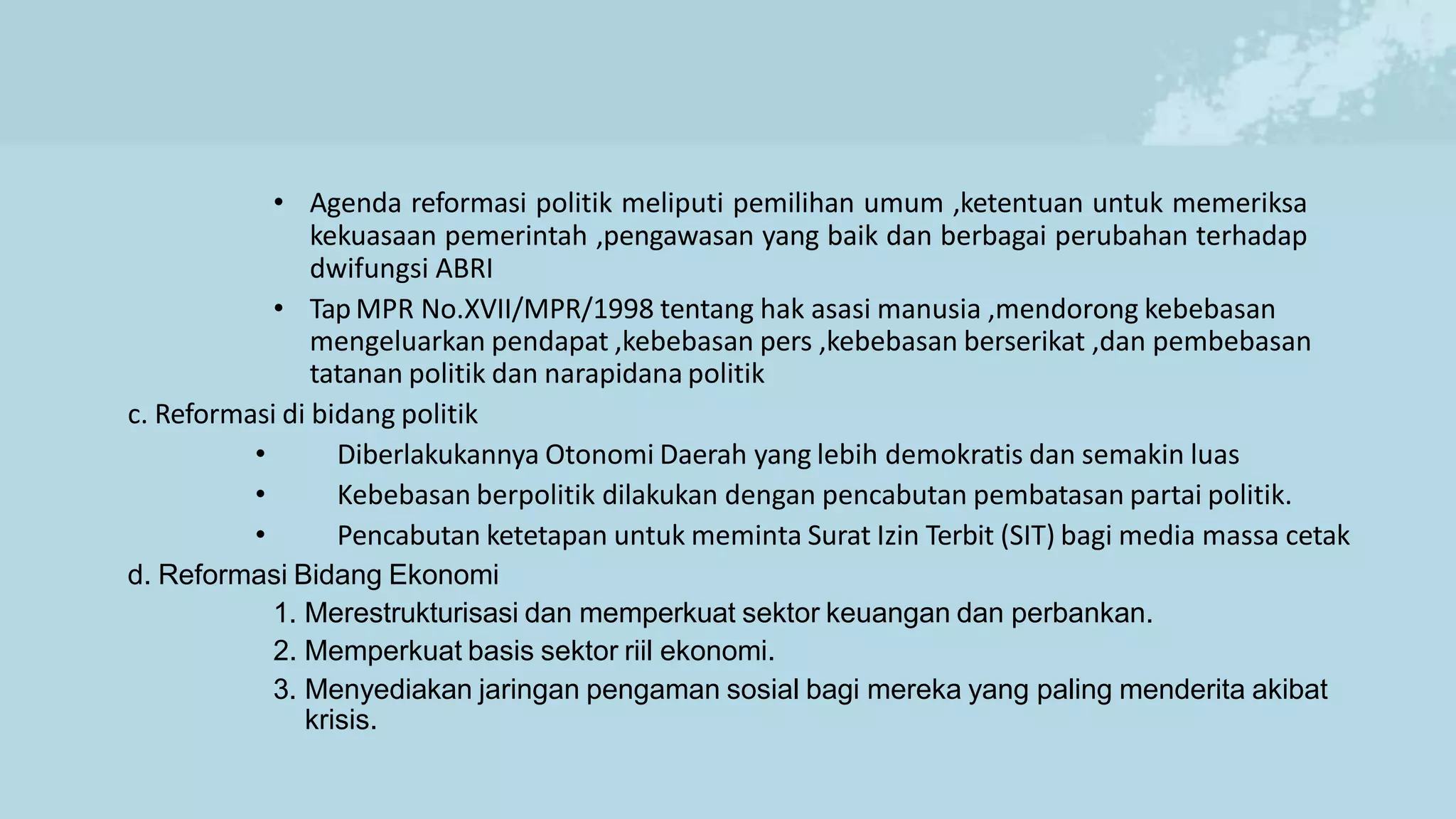 • Agenda reformasi politik meliputi pemilihan umum ,ketentuan untuk memeriksa kekuasaan pemerintah ,pengawasan yang baik dan berbagai perubahan terhadap dwifungsi ABRI

• Tap MPR No.XVII/MPR/1998 tentang hak asasi manusia ,mendorong kebebasan mengeluarkan pendapat ,kebebasan pers ,kebebasan berserikat ,dan pembebasan tatanan politik dan narapidana politik

c. Reformasi di bidang politik

• Diberlakukannya Otonomi Daerah yang lebih demokratis dan semakin luas

• Kebebasan berpolitik dilakukan dengan pencabutan pembatasan partai politik.

• Pencabutan ketetapan untuk meminta Surat Izin Terbit (SIT) bagi media massa cetak

d. Reformasi Bidang Ekonomi

1. Merestrukturisasi dan memperkuat sektor keuangan dan perbankan.

2. Memperkuat basis sektor riil ekonomi.

3. Menyediakan jaringan pengaman sosial bagi mereka yang paling menderita akibat krisis.